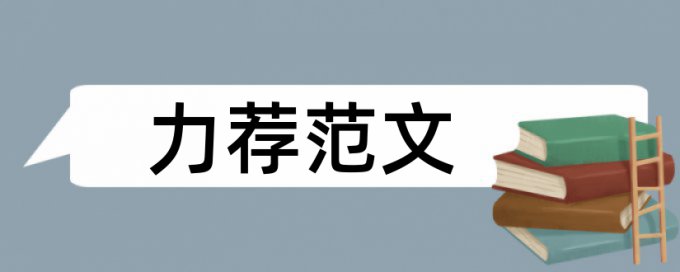 力荐范文